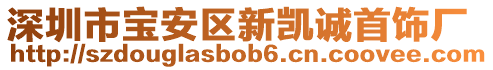 深圳市宝安区新凯诚首饰厂
http://szdouglasbob6.cn.coovee.com